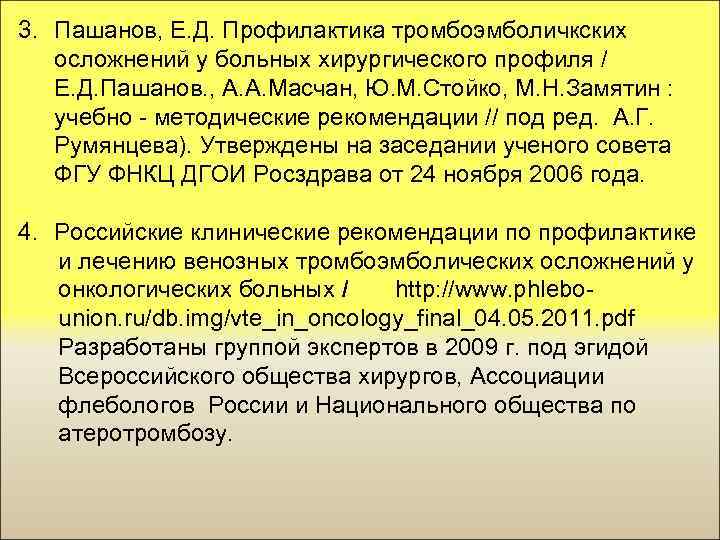 3. Пашанов, Е.Д. Профилактика тромбоэмболичкских осложнений у больных хирургического профиля / Е.Д.Пашанов., А.А.Масчан, Ю.М.Стойко, М.Н.Замятин : учебно - методические рекомендации // под ред. А.Г. Румянцева). Утверждены на заседании ученого совета ФГУ ФНКЦ ДГОИ Росздрава от 24 ноября 2006 года.

4. Российские клинические рекомендации по профилактике и лечению венозных тромбоэмболических осложнений у онкологических больных / http://www.phlebo-union.ru/db.img/vte_in_oncology_final_04.05.2011.pdf Разработаны группой экспертов в 2009 г. под эгидой Всероссийского общества хирургов, Ассоциации флебологов России и Национального общества по атеротромбозу.